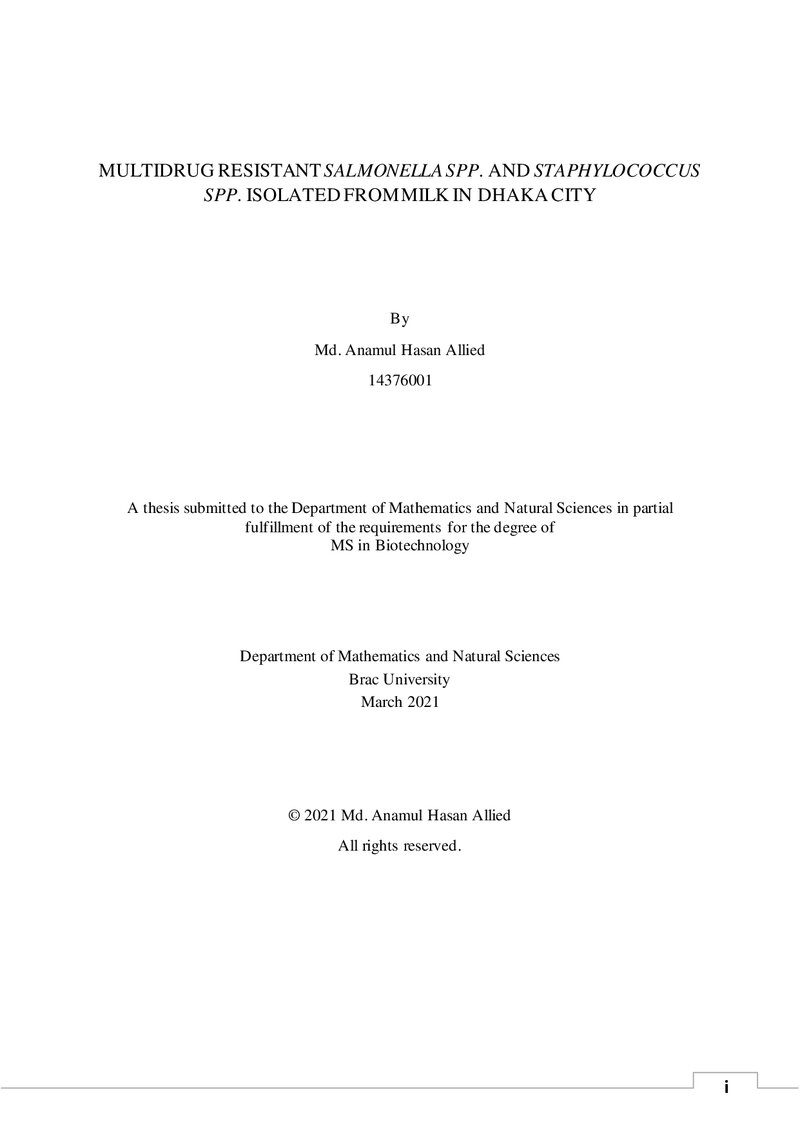 MULTIDRUG RESISTANT SALMONELLA SPP. AND STAPHYLOCOCCUS SPP. ISOLATED FROM MILK IN DHAKA CITY

By

Md. Anamul Hasan Allied

14376001

A thesis submitted to the Department of Mathematics and Natural Sciences in partial fulfillment of the requirements for the degree of MS in Biotechnology

Department of Mathematics and Natural Sciences
Brac University
March 2021

© 2021 Md. Anamul Hasan Allied
All rights reserved.

i